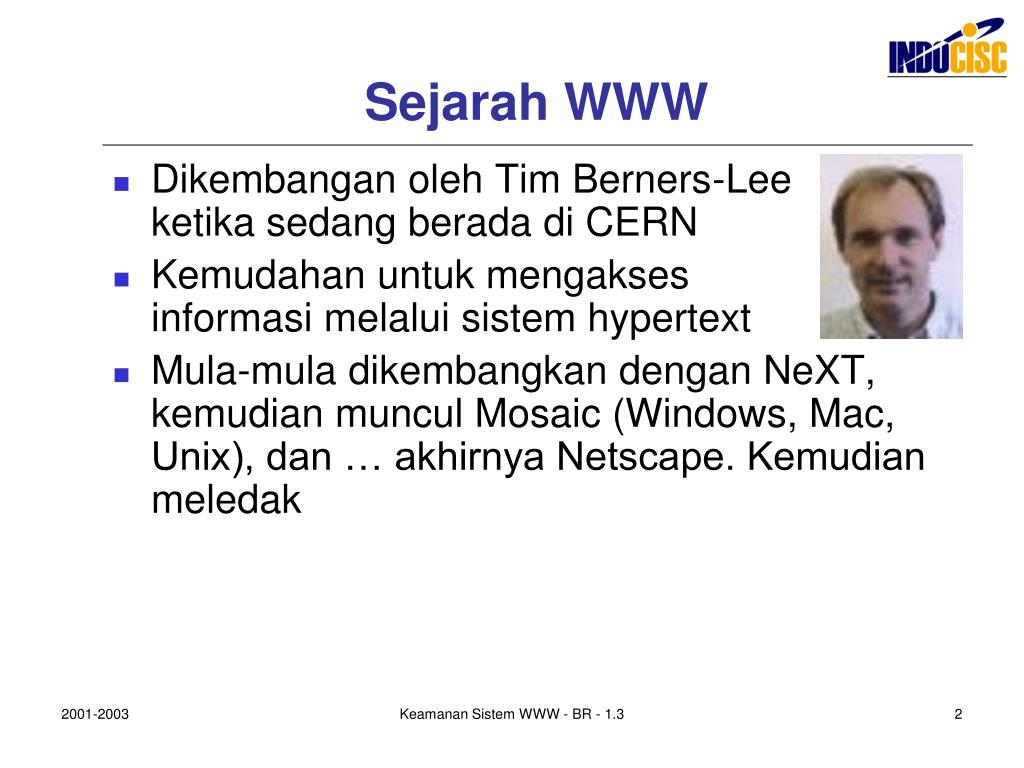 INDOCISC

Sejarah WWW

- Dikembangan oleh Tim Berners-Lee ketika sedang berada di CERN
- Kemudahan untuk mengakses informasi melalui sistem hypertext
- Mula-mula dikembangkan dengan NeXT, kemudian muncul Mosaic (Windows, Mac, Unix), dan … akhirnya Netscape. Kemudian meledak

2001-2003

Keamanan Sistem WWW - BR - 1.3

2